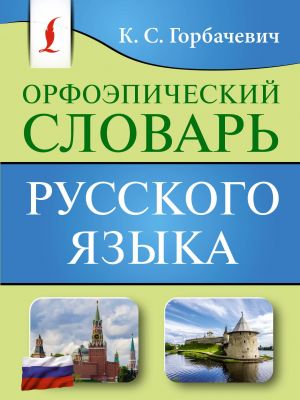 К. С. Горбачевич

ОРФОЭПИЧЕСКИЙ СЛОВАРЬ

РУССКОГО ЯЗЫКА